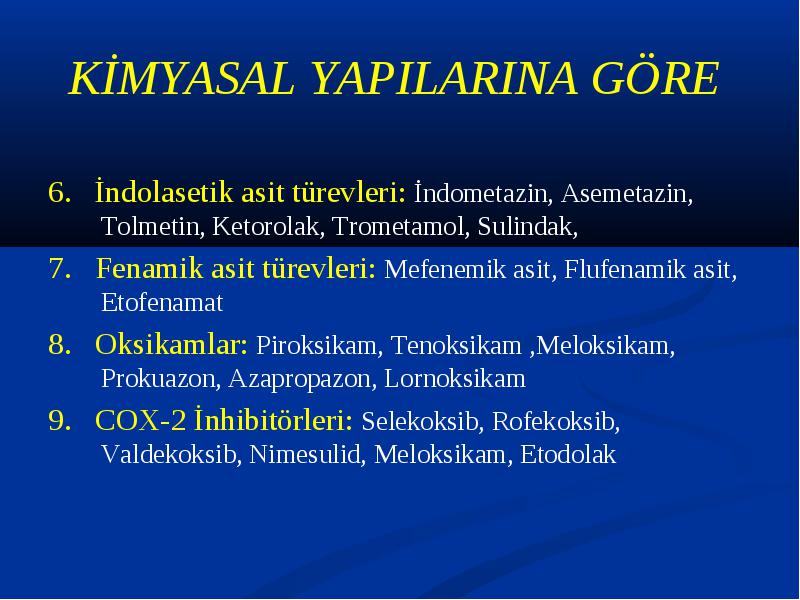 KİMYASAL YAPILARINA GÖRE

6. İndolasetik asit türevleri: İndometazin, Asemetazin, Tolmetin, Ketorolak, Trometamol, Sulindak,

7. Fenamik asit türevleri: Mefenemik asit, Flufenamik asit, Etofenamat

8. Oksikamlar: Piroksikam, Tenoksikam ,Meloksikam, Prokuazon, Azapropazon, Lornoksikam

9. COX-2 İnhibitörleri: Selekoksib, Rofekoksib, Valdekoksib, Nimesulid, Meloksikam, Etodolak